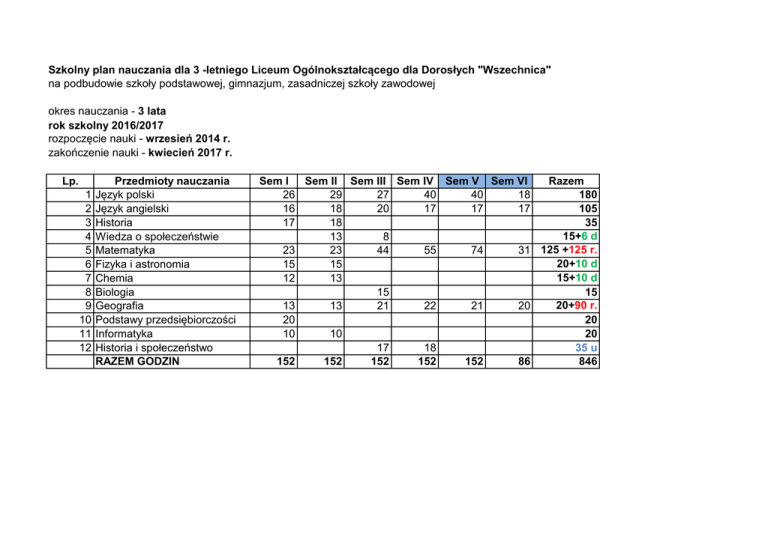 Szkolny plan nauczania dla 3 -letniego Liceum Ogólnokształcącego dla Dorosłych "Wszechnica"
na podbudowie szkoły podstawowej, gimnazjum, zasadniczej szkoły zawodowej

okres nauczania - 3 lata
rok szkolny 2016/2017
rozpoczęcie nauki - wrzesień 2014 r.
zakończenie nauki - kwiecień 2017 r.

| Lp. | Przedmioty nauczania | Sem I | Sem II | Sem III | Sem IV | Sem V | Sem VI | Razem |
|---|---|---|---|---|---|---|---|---|
| 1 | Język polski | 26 | 29 | 27 | 40 | 40 | 18 | 180 |
| 2 | Język angielski | 16 | 18 | 20 | 17 | 17 | 17 | 105 |
| 3 | Historia | 17 | 18 | | | | | 35 |
| 4 | Wiedza o społeczeństwie | | 13 | 8 | | | | 15+6 d |
| 5 | Matematyka | 23 | 23 | 44 | 55 | 74 | 31 | 125 +125 r. |
| 6 | Fizyka i astronomia | 15 | 15 | | | | | 20+10 d |
| 7 | Chemia | 12 | 13 | | | | | 15+10 d |
| 8 | Biologia | | | 15 | | | | 15 |
| 9 | Geografia | 13 | 13 | 21 | 22 | 21 | 20 | 20+90 r. |
| 10 | Podstawy przedsiębiorczości | 20 | | | | | | 20 |
| 11 | Informatyka | 10 | 10 | | | | | 20 |
| 12 | Historia i społeczeństwo | | | 17 | 18 | | | 35 u |
| | RAZEM GODZIN | 152 | 152 | 152 | 152 | 152 | 86 | 846 |